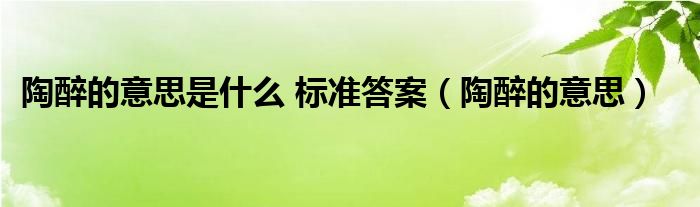 陶醉的意思是什么 标准答案（陶醉的意思）